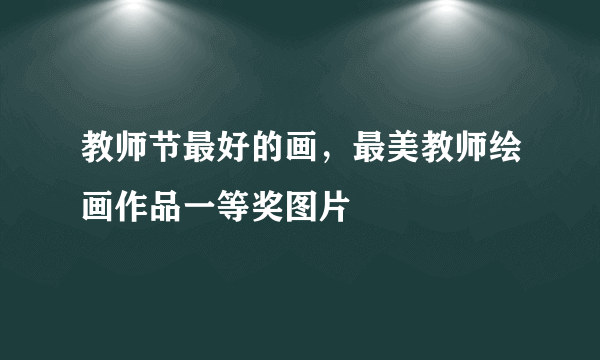 教师节最好的画，最美教师绘画作品一等奖图片